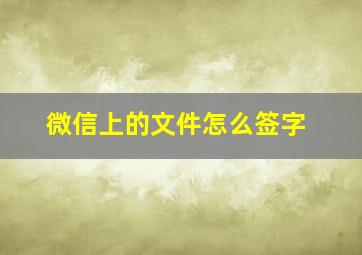 微信上的文件怎么签字